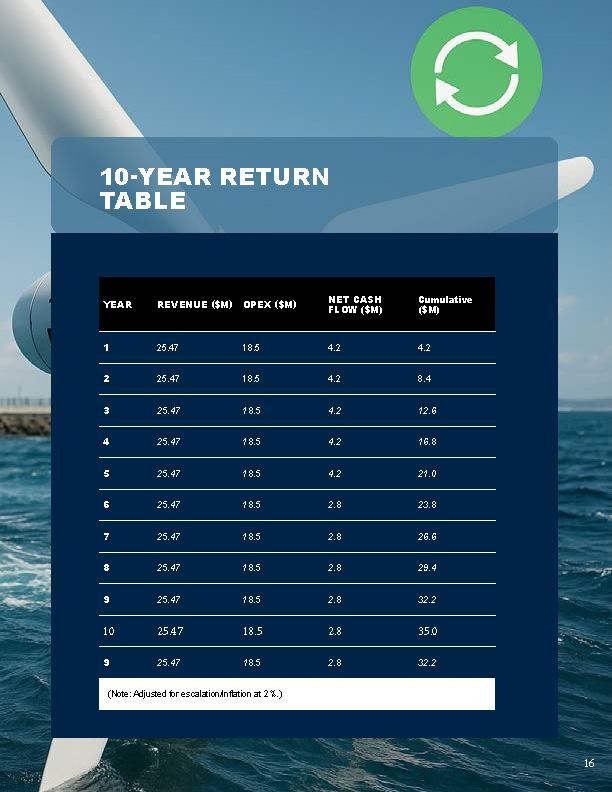 10-YEAR RETURN TABLE

| YEAR | REVENUE ($M) | OPEX ($M) | NET CASH FLOW ($M) | Cumulative ($M) |
|---|---|---|---|---|
| 1 | 25.47 | 18.5 | 4.2 | 4.2 |
| 2 | 25.47 | 18.5 | 4.2 | 8.4 |
| 3 | 25.47 | 18.5 | 4.2 | 12.6 |
| 4 | 25.47 | 18.5 | 4.2 | 16.8 |
| 5 | 25.47 | 18.5 | 4.2 | 21.0 |
| 6 | 25.47 | 18.5 | 2.8 | 23.8 |
| 7 | 25.47 | 18.5 | 2.8 | 26.6 |
| 8 | 25.47 | 18.5 | 2.8 | 29.4 |
| 9 | 25.47 | 18.5 | 2.8 | 32.2 |
| 10 | 25.47 | 18.5 | 2.8 | 35.0 |
| 9 | 25.47 | 18.5 | 2.8 | 32.2 |

(Note: Adjusted for escalation/inflation at 2%.)

16